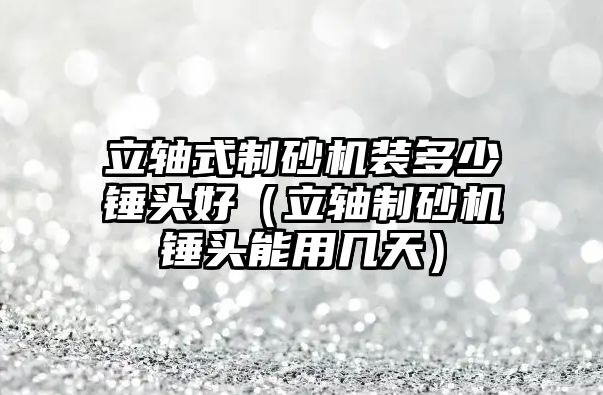 立轴式制砂机装多少锤头好（立轴制砂机锤头能用几天）